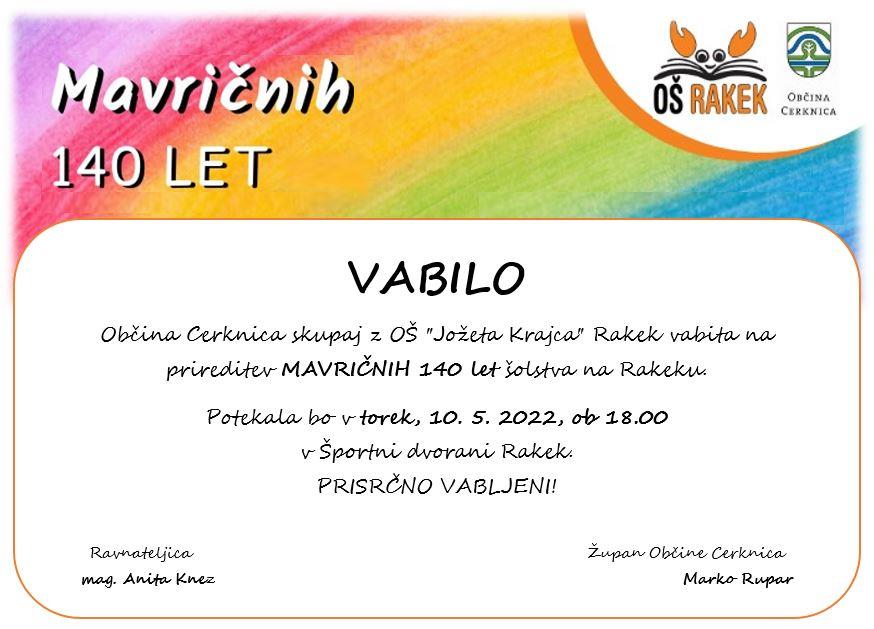 Mavričnih
140 LET

OŠ RAKEK

OBČINA CERKNICA

VABILO

Občina Cerknica skupaj z OŠ "Jožeta Krajca" Rakek vabita na prireditev MAVRIČNIH 140 let šolstva na Rakeku.

Potekala bo v torek, 10. 5. 2022, ob 18.00
v Športni dvorani Rakek.
PRISRČNO VABLJENI!

Ravnateljica
mag. Anita Knez

Župan Občine Cerknica
Marko Rupar